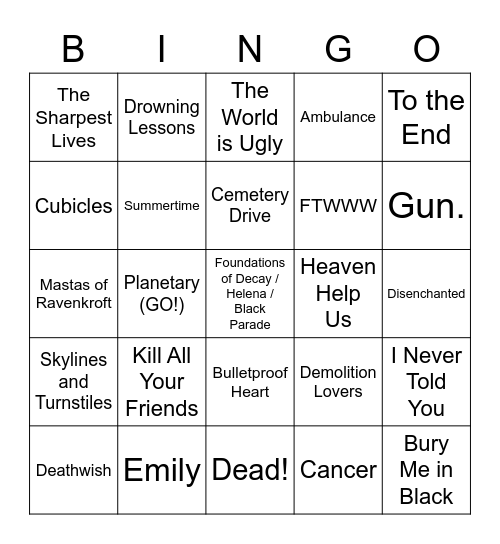 | B | I | N | G | O |
|---|---|---|---|---|
| The Sharpest Lives | Drowning Lessons | The World is Ugly | Ambulance | To the End |
| Cubicles | Summertime | Cemetery Drive | FTWWW | Gun. |
| Mastas of Ravenkroft | Planetary (GO!) | Foundations of Decay / Helena / Black Parade | Heaven Help Us | Disenchanted |
| Skylines and Turnstiles | Kill All Your Friends | Bulletproof Heart | Demolition Lovers | I Never Told You |
| Deathwish | Emily | Dead! | Cancer | Bury Me in Black |